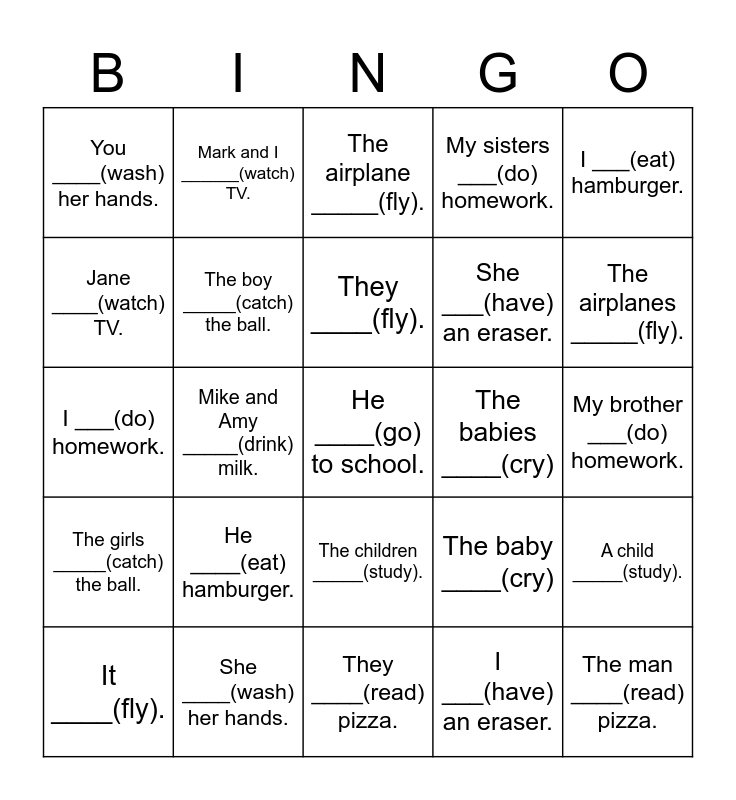 | B | I | N | G | O |
|---|---|---|---|---|
| You ____(wash) her hands. | Mark and I ______(watch) TV. | The airplane _____(fly). | My sisters ___(do) homework. | I ___(eat) hamburger. |
| Jane ____(watch) TV. | The boy _____(catch) the ball. | They _____(fly). | She ___(have) an eraser. | The airplanes _____(fly). |
| I ___(do) homework. | Mike and Amy _____(drink) milk. | He _____(go) to school. | The babies _____(cry) | My brother ___(do) homework. |
| The girls _____(catch) the ball. | He ____(eat) hamburger. | The children _____(study). | The baby _____(cry) | A child _____(study). |
| It _____(fly). | She ____(wash) her hands. | They ____(read) pizza. | I ___(have) an eraser. | The man ____(read) pizza. |